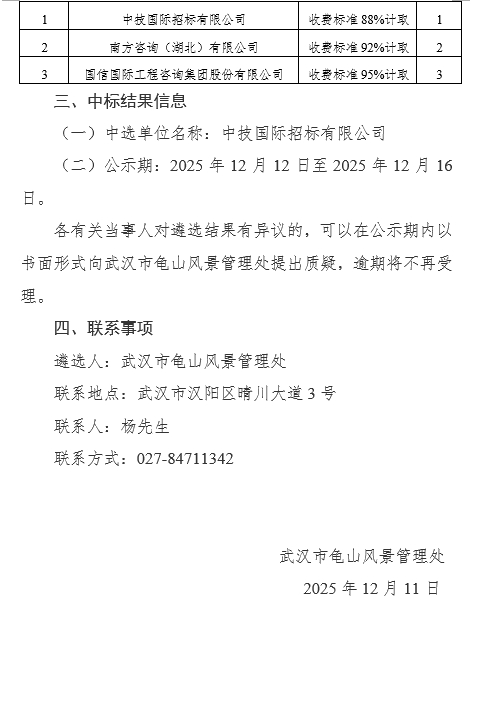 | 1 | 中技国际招标有限公司 | 收费标准 88%计取 | 1 |
|---|---|---|---|
| 2 | 南方咨询（湖北）有限公司 | 收费标准 92%计取 | 2 |
| 3 | 国信国际工程咨询集团股份有限公司 | 收费标准 95%计取 | 3 |

三、中标结果信息

（一）中选单位名称：中技国际招标有限公司

（二）公示期：2025 年 12 月 12 日至 2025 年 12 月 16 日。

各有关当事人对遴选结果有异议的，可以在公示期内以书面形式向武汉市龟山风景管理处提出质疑，逾期将不再受理。

四、联系事项

遴选人：武汉市龟山风景管理处

联系地点：武汉市汉阳区晴川大道 3 号

联系人：杨先生

联系方式：027-84711342

武汉市龟山风景管理处

2025 年 12 月 11 日